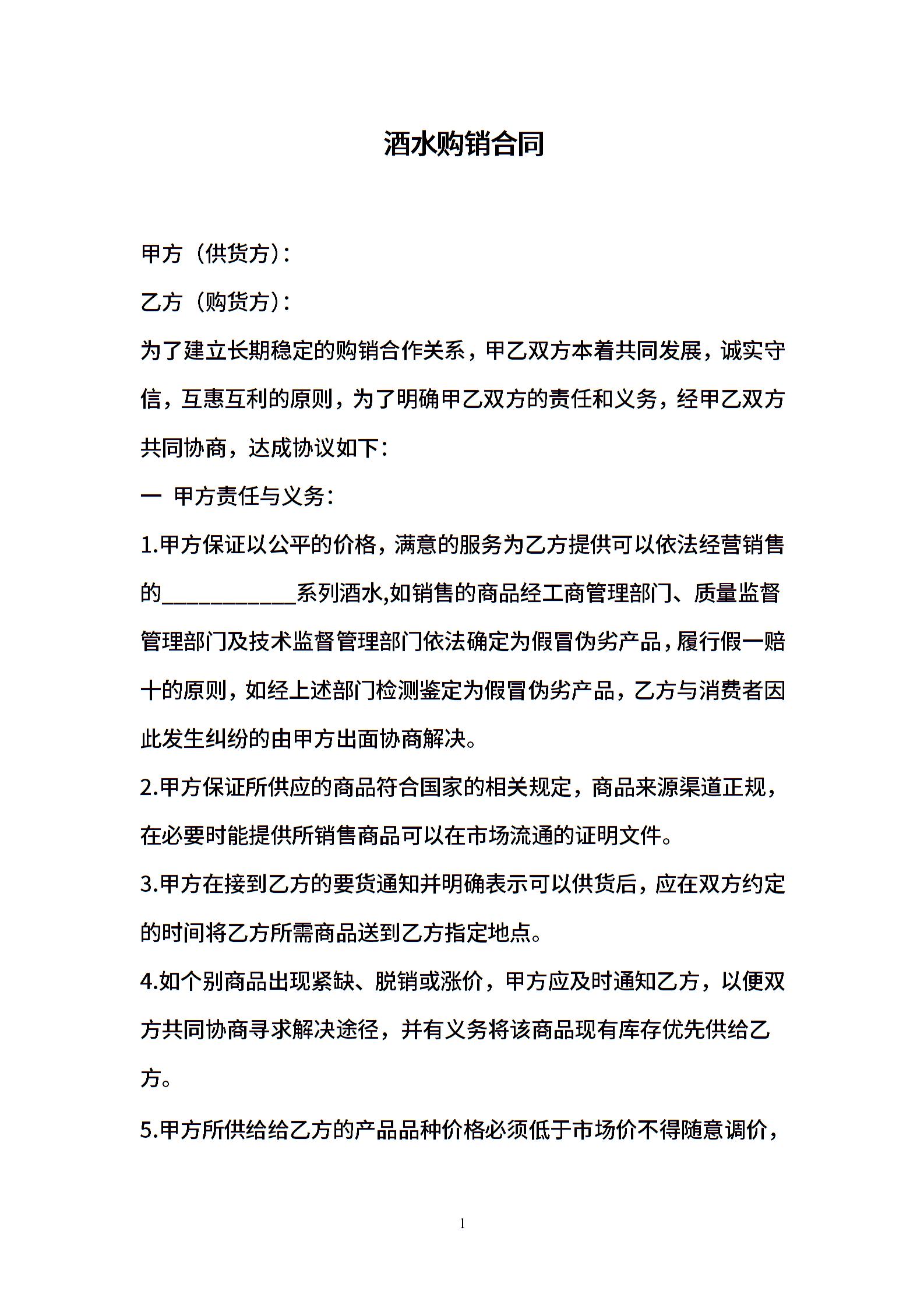 酒水购销合同

甲方（供货方）：

乙方（购货方）：

为了建立长期稳定的购销合作关系，甲乙双方本着共同发展，诚实守信，互惠互利的原则，为了明确甲乙双方的责任和义务，经甲乙双方共同协商，达成协议如下：

一 甲方责任与义务：

1.甲方保证以公平的价格，满意的服务为乙方提供可以依法经营销售的____系列酒水,如销售的商品经工商管理部门、质量监督管理部门及技术监督管理部门依法确定为假冒伪劣产品，履行假一赔十的原则，如经上述部门检测鉴定为假冒伪劣产品，乙方与消费者因此发生纠纷的由甲方出面协商解决。

2.甲方保证所供应的商品符合国家的相关规定，商品来源渠道正规，在必要时能提供所销售商品可以在市场流通的证明文件。

3.甲方在接到乙方的要货通知并明确表示可以供货后，应在双方约定的时间将乙方所需商品送到乙方指定地点。

4.如个别商品出现紧缺、脱销或涨价，甲方应及时通知乙方，以便双方共同协商寻求解决途径，并有义务将该商品现有库存优先供给乙方。

5.甲方所供给给乙方的产品品种价格必须低于市场价不得随意调价，

1